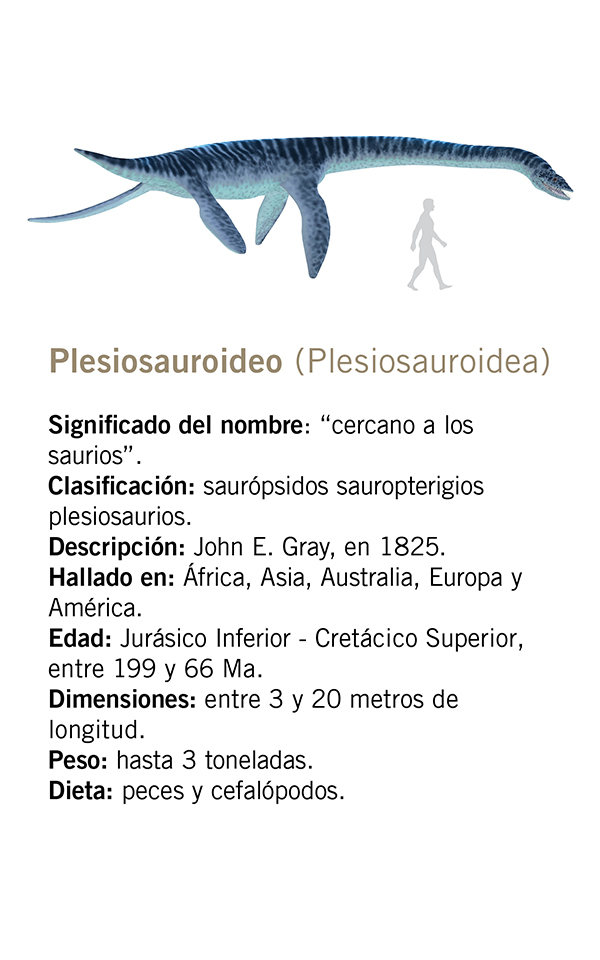 Plesiosauroideo (Plesiosauroidea)

Significado del nombre: “cercano a los saurios”.
Clasificación: saurópsidos sauropterigios plesiosaurios.
Descripción: John E. Gray, en 1825.
Hallado en: África, Asia, Australia, Europa y América.
Edad: Jurásico Inferior - Cretácico Superior, entre 199 y 66 Ma.
Dimensiones: entre 3 y 20 metros de longitud.
Peso: hasta 3 toneladas.
Dieta: peces y cefalópodos.